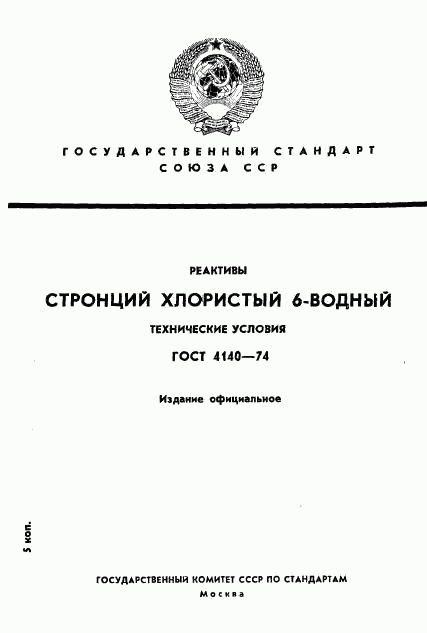 ГОСУДАРСТВЕННЫЙ СТАНДАРТ СОЮЗА ССР

РЕАКТИВЫ

СТРОНЦИЙ ХЛОРИСТЫЙ 6-ВОДНЫЙ

ТЕХНИЧЕСКИЕ УСЛОВИЯ

ГОСТ 4140—74

Издание официальное

5 коп.

ГОСУДАРСТВЕННЫЙ КОМИТЕТ СССР ПО СТАНДАРТАМ
Москва